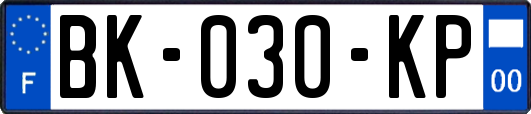 F
BK-030-KP
00